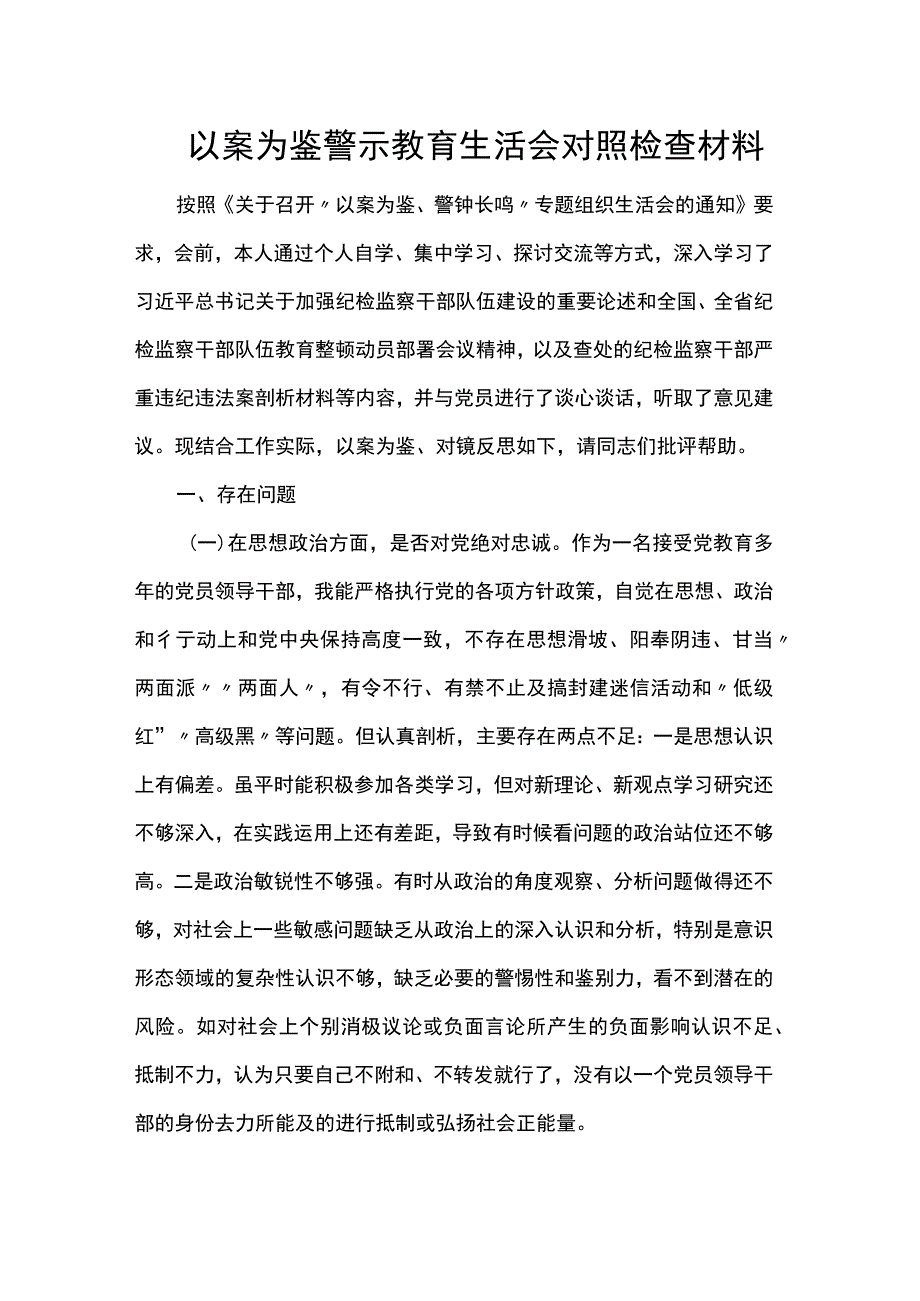 以案为鉴警示教育生活会对照检查材料

按照《关于召开〃以案为鉴、警钟长鸣〃专题组织生活会的通知》要求，会前，本人通过个人自学、集中学习、探讨交流等方式，深入学习了习近平总书记关于加强纪检监察干部队伍建设的重要论述和全国、全省纪检监察干部队伍教育整顿动员部署会议精神，以及查处的纪检监察干部严重违纪违法案剖析材料等内容，并与党员进行了谈心谈话，听取了意见建议。现结合工作实际，以案为鉴、对镜反思如下，请同志们批评帮助。

一、存在问题

(一)在思想政治方面，是否对党绝对忠诚。作为一名接受党教育多年的党员领导干部，我能严格执行党的各项方针政策，自觉在思想、政治和彳亍动上和党中央保持高度一致，不存在思想滑坡、阳奉阴违、甘当〃两面派〃〃两面人〃，有令不行、有禁不止及搞封建迷信活动和〃低级红”〃高级黑〃等问题。但认真剖析，主要存在两点不足：一是思想认识上有偏差。虽平时能积极参加各类学习，但对新理论、新观点学习研究还不够深入，在实践运用上还有差距，导致有时候看问题的政治站位还不够高。二是政治敏锐性不够强。有时从政治的角度观察、分析问题做得还不够，对社会上一些敏感问题缺乏从政治上的深入认识和分析，特别是意识形态领域的复杂性认识不够，缺乏必要的警惕性和鉴别力，看不到潜在的风险。如对社会上个别消极议论或负面言论所产生的负面影响认识不足、抵制不力，认为只要自己不附和、不转发就行了，没有以一个党员领导干部的身份去力所能及的进行抵制或弘扬社会正能量。